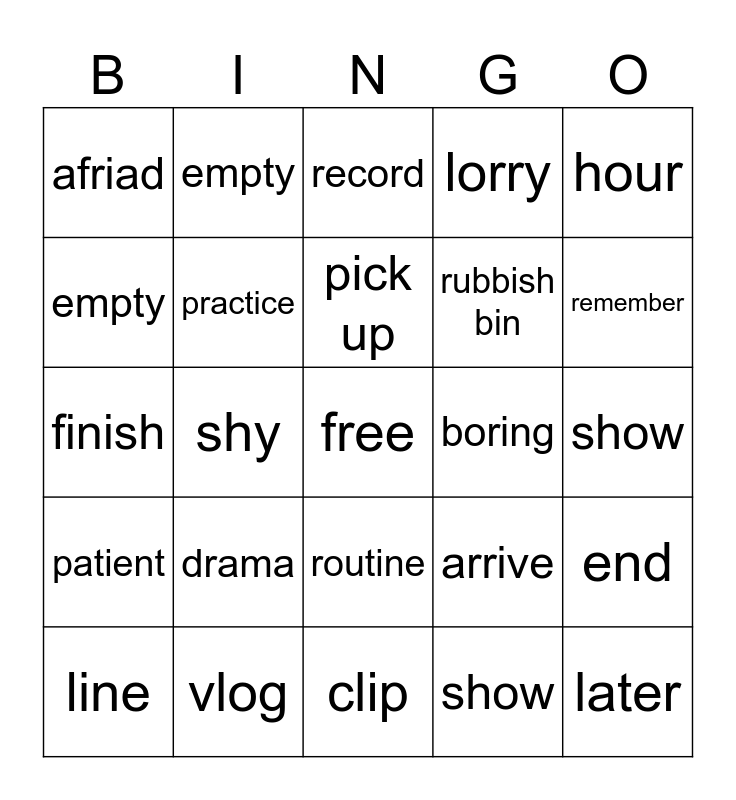 | B | I | N | G | O |
|---|---|---|---|---|
| afriad | empty | record | lorry | hour |
| empty | practice | pick up | rubbish bin | remember |
| finish | shy | free | boring | show |
| patient | drama | routine | arrive | end |
| line | vlog | clip | show | later |